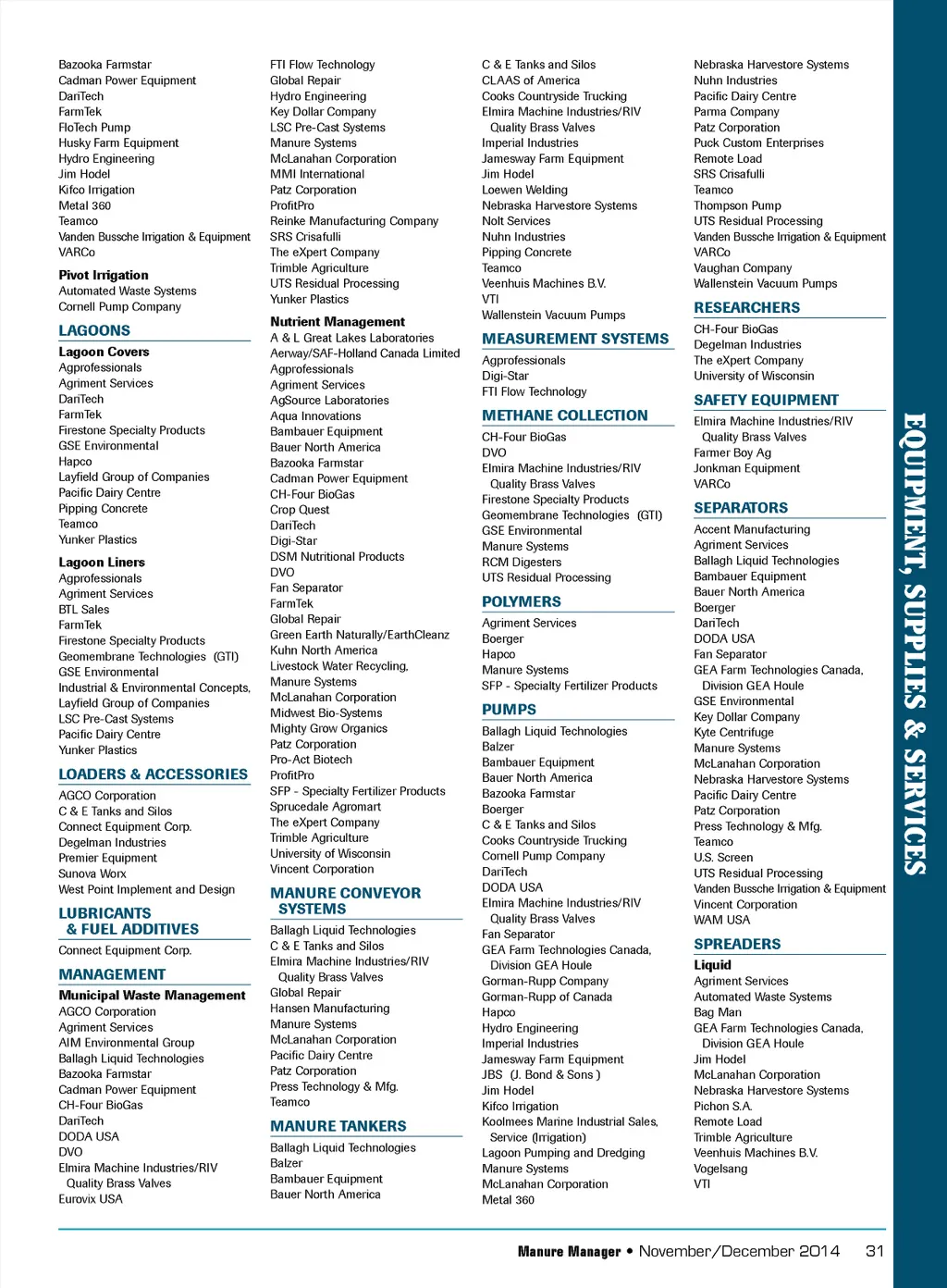 Bazooka Farmstar
Cadman Power Equipment
DariTech
FarmTek
FloTech Pump
Husky Farm Equipment
Hydro Engineering
Jim Hodel
Kifco Irrigation
Metal 360
Teamco
Vanden Bussche Irrigation & Equipment
VARCo

Pivot Irrigation
Automated Waste Systems
Cornell Pump Company

LAGOONS

Lagoon Covers
Agprofessionals
Agriment Services
DariTech
FarmTek
Firestone Specialty Products
GSE Environmental
Hapco
Layfield Group of Companies
Pacific Dairy Centre
Pipping Concrete
Teamco
Yunker Plastics

Lagoon Liners
Agprofessionals
Agriment Services
BTL Sales
FarmTek
Firestone Specialty Products
Geomembrane Technologies (GTI)
GSE Environmental
Industrial & Environmental Concepts,
Layfield Group of Companies
LSC Pre-Cast Systems
Pacific Dairy Centre
Yunker Plastics

LOADERS & ACCESSORIES
AGCO Corporation
C & E Tanks and Silos
Connect Equipment Corp.
Degelman Industries
Premier Equipment
Sunova Worx
West Point Implement and Design

LUBRICANTS & FUEL ADDITIVES
Connect Equipment Corp.

MANAGEMENT

Municipal Waste Management
AGCO Corporation
Agriment Services
AIM Environmental Group
Ballagh Liquid Technologies
Bazooka Farmstar
Cadman Power Equipment
CH-Four BioGas
DariTech
DODA USA
DVO
Elmira Machine Industries/RIV Quality Brass Valves
Eurovix USA

FTI Flow Technology
Global Repair
Hydro Engineering
Key Dollar Company
LSC Pre-Cast Systems
Manure Systems
McLanahan Corporation
MMI International
Patz Corporation
ProfitPro
Reinke Manufacturing Company
SRS Crisafulli
The eXpert Company
Trimble Agriculture
UTS Residual Processing
Yunker Plastics

Nutrient Management
A & L Great Lakes Laboratories
Aerway/SAF-Holland Canada Limited
Agprofessionals
Agriment Services
AgSource Laboratories
Aqua Innovations
Bambauer Equipment
Bauer North America
Bazooka Farmstar
Cadman Power Equipment
CH-Four BioGas
Crop Quest
DariTech
Digi-Star
DSM Nutritional Products
DVO
Fan Separator
FarmTek
Global Repair
Green Earth Naturally/EarthCleanz
Kuhn North America
Livestock Water Recycling,
Manure Systems
McLanahan Corporation
Midwest Bio-Systems
Mighty Grow Organics
Patz Corporation
Pro-Act Biotech
ProfitPro
SFP - Specialty Fertilizer Products
Sprucedale Agromart
The eXpert Company
Trimble Agriculture
University of Wisconsin
Vincent Corporation

MANURE CONVEYOR SYSTEMS
Ballagh Liquid Technologies
C & E Tanks and Silos
Elmira Machine Industries/RIV Quality Brass Valves
Global Repair
Hansen Manufacturing
Manure Systems
McLanahan Corporation
Pacific Dairy Centre
Patz Corporation
Press Technology & Mfg.
Teamco

MANURE TANKERS
Ballagh Liquid Technologies
Balzer
Bambauer Equipment
Bauer North America

C & E Tanks and Silos
CLAAS of America
Cooks Countryside Trucking
Elmira Machine Industries/RIV Quality Brass Valves
Imperial Industries
Jamesway Farm Equipment
Jim Hodel
Loewen Welding
Nebraska Harvestore Systems
Nolt Services
Nuhn Industries
Pipping Concrete
Teamco
Veenhuis Machines B.V.
VTI
Wallenstein Vacuum Pumps

MEASUREMENT SYSTEMS
Agprofessionals
Digi-Star
FTI Flow Technology

METHANE COLLECTION
CH-Four BioGas
DVO
Elmira Machine Industries/RIV Quality Brass Valves
Firestone Specialty Products
Geomembrane Technologies (GTI)
GSE Environmental
Manure Systems
RCM Digesters
UTS Residual Processing

POLYMERS
Agriment Services
Boerger
Hapco
Manure Systems
SFP - Specialty Fertilizer Products

PUMPS
Ballagh Liquid Technologies
Balzer
Bambauer Equipment
Bauer North America
Bazooka Farmstar
Boerger
C & E Tanks and Silos
Cooks Countryside Trucking
Cornell Pump Company
DariTech
DODA USA
Elmira Machine Industries/RIV Quality Brass Valves
Fan Separator
GEA Farm Technologies Canada, Division GEA Houle
Gorman-Rupp Company
Gorman-Rupp of Canada
Hapco
Hydro Engineering
Imperial Industries
Jamesway Farm Equipment
JBS (J. Bond & Sons )
Jim Hodel
Kifco Irrigation
Koolmees Marine Industrial Sales, Service (Irrigation)
Lagoon Pumping and Dredging
Manure Systems
McLanahan Corporation
Metal 360

Nebraska Harvestore Systems
Nuhn Industries
Pacific Dairy Centre
Parma Company
Patz Corporation
Puck Custom Enterprises
Remote Load
SRS Crisafulli
Teamco
Thompson Pump
UTS Residual Processing
Vanden Bussche Irrigation & Equipment
VARCo
Vaughan Company
Wallenstein Vacuum Pumps

RESEARCHERS
CH-Four BioGas
Degelman Industries
The eXpert Company
University of Wisconsin

SAFETY EQUIPMENT
Elmira Machine Industries/RIV Quality Brass Valves
Farmer Boy Ag
Jonkman Equipment
VARCo

SEPARATORS
Accent Manufacturing
Agriment Services
Ballagh Liquid Technologies
Bambauer Equipment
Bauer North America
Boerger
DariTech
DODA USA
Fan Separator
GEA Farm Technologies Canada, Division GEA Houle
GSE Environmental
Key Dollar Company
Kyte Centrifuge
Manure Systems
McLanahan Corporation
Nebraska Harvestore Systems
Pacific Dairy Centre
Patz Corporation
Press Technology & Mfg.
Teamco
U.S. Screen
UTS Residual Processing
Vanden Bussche Irrigation & Equipment
Vincent Corporation
WAM USA

SPREADERS
Liquid
Agriment Services
Automated Waste Systems
Bag Man
GEA Farm Technologies Canada, Division GEA Houle
Jim Hodel
McLanahan Corporation
Nebraska Harvestore Systems
Pichon S.A.
Remote Load
Trimble Agriculture
Veenhuis Machines B.V.
Vogelsang
VTI

EQUIPMENT, SUPPLIES & SERVICES

Manure Manager • November/December 2014 31